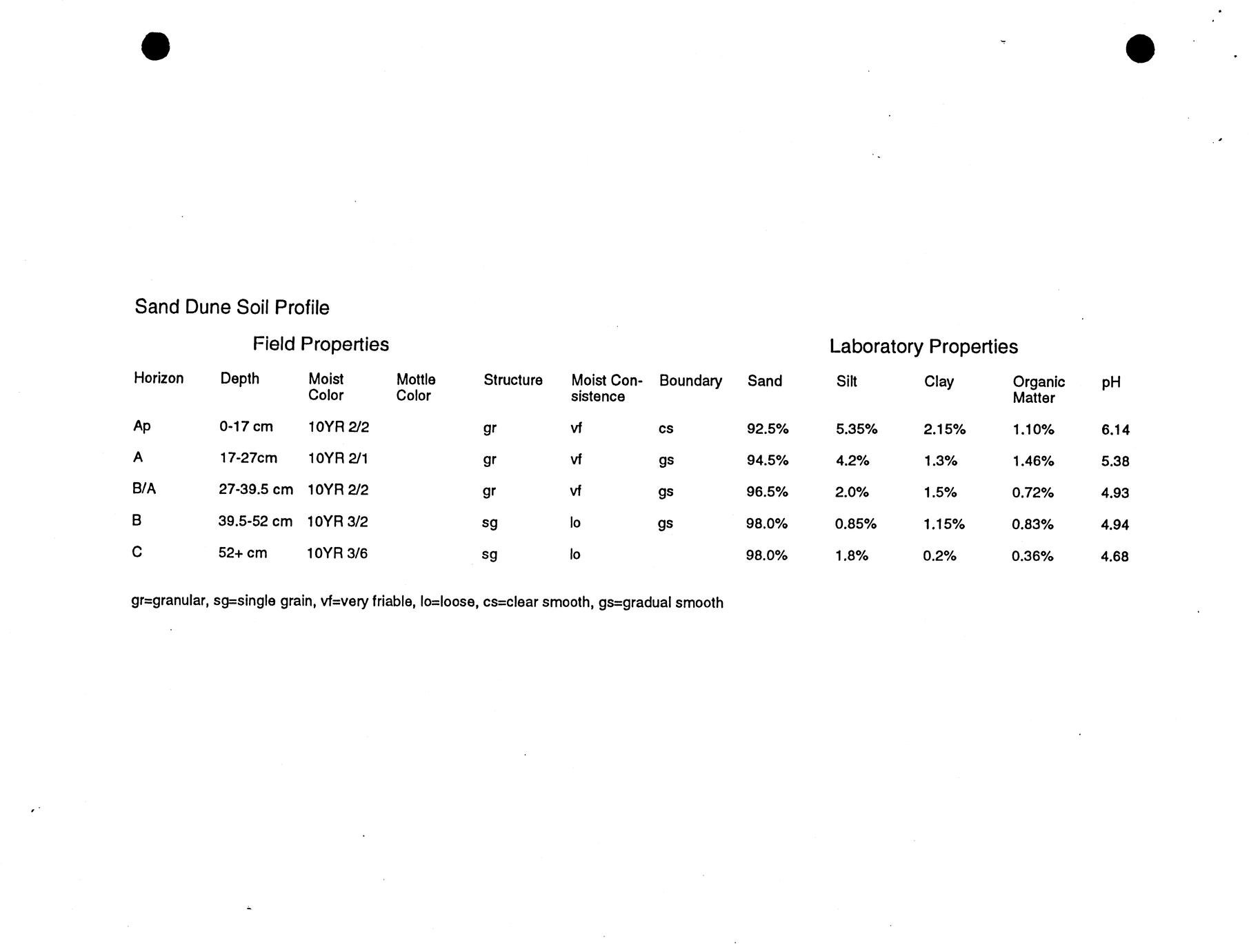 Sand Dune Soil Profile

Field Properties

Laboratory Properties

| Horizon | Depth | Moist Color | Mottle Color | Structure | Moist Consistence | Boundary | Sand | Silt | Clay | Organic Matter | pH |
|---|---|---|---|---|---|---|---|---|---|---|---|
| Ap | 0-17 cm | 10YR 2/2 | | gr | vf | cs | 92.5% | 5.35% | 2.15% | 1.10% | 6.14 |
| A | 17-27cm | 10YR 2/1 | | gr | vf | gs | 94.5% | 4.2% | 1.3% | 1.46% | 5.38 |
| B/A | 27-39.5 cm | 10YR 2/2 | | gr | vf | gs | 96.5% | 2.0% | 1.5% | 0.72% | 4.93 |
| B | 39.5-52 cm | 10YR 3/2 | | sg | lo | gs | 98.0% | 0.85% | 1.15% | 0.83% | 4.94 |
| C | 52+ cm | 10YR 3/6 | | sg | lo | | 98.0% | 1.8% | 0.2% | 0.36% | 4.68 |

gr=granular, sg=single grain, vf=very friable, lo=loose, cs=clear smooth, gs=gradual smooth